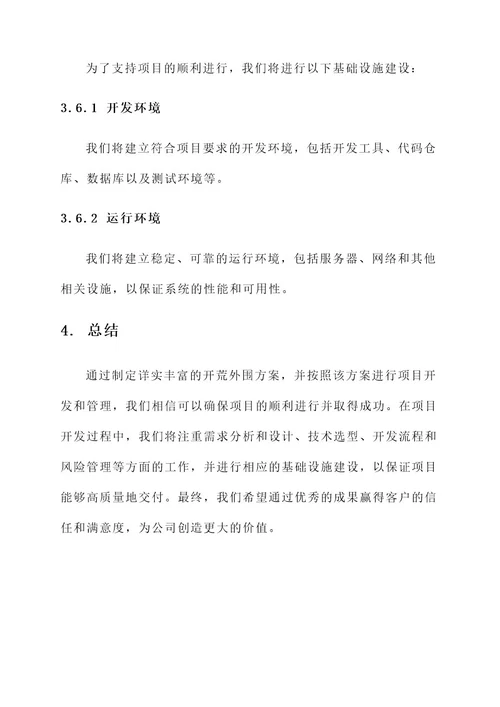 为了支持项目的顺利进行，我们将进行以下基础设施建设：

3.6.1 开发环境

我们将建立符合项目要求的开发环境，包括开发工具、代码仓库、数据库以及测试环境等。

3.6.2 运行环境

我们将建立稳定、可靠的运行环境，包括服务器、网络和其他相关设施，以保证系统的性能和可用性。

4. 总结

通过制定详实丰富的开荒外围方案，并按照该方案进行项目开发和管理，我们相信可以确保项目的顺利进行并取得成功。在项目开发过程中，我们将注重需求分析和设计、技术选型、开发流程和风险管理等方面的工作，并进行相应的基础设施建设，以保证项目能够高质量地交付。最终，我们希望通过优秀的成果赢得客户的信任和满意度，为公司创造更大的价值。